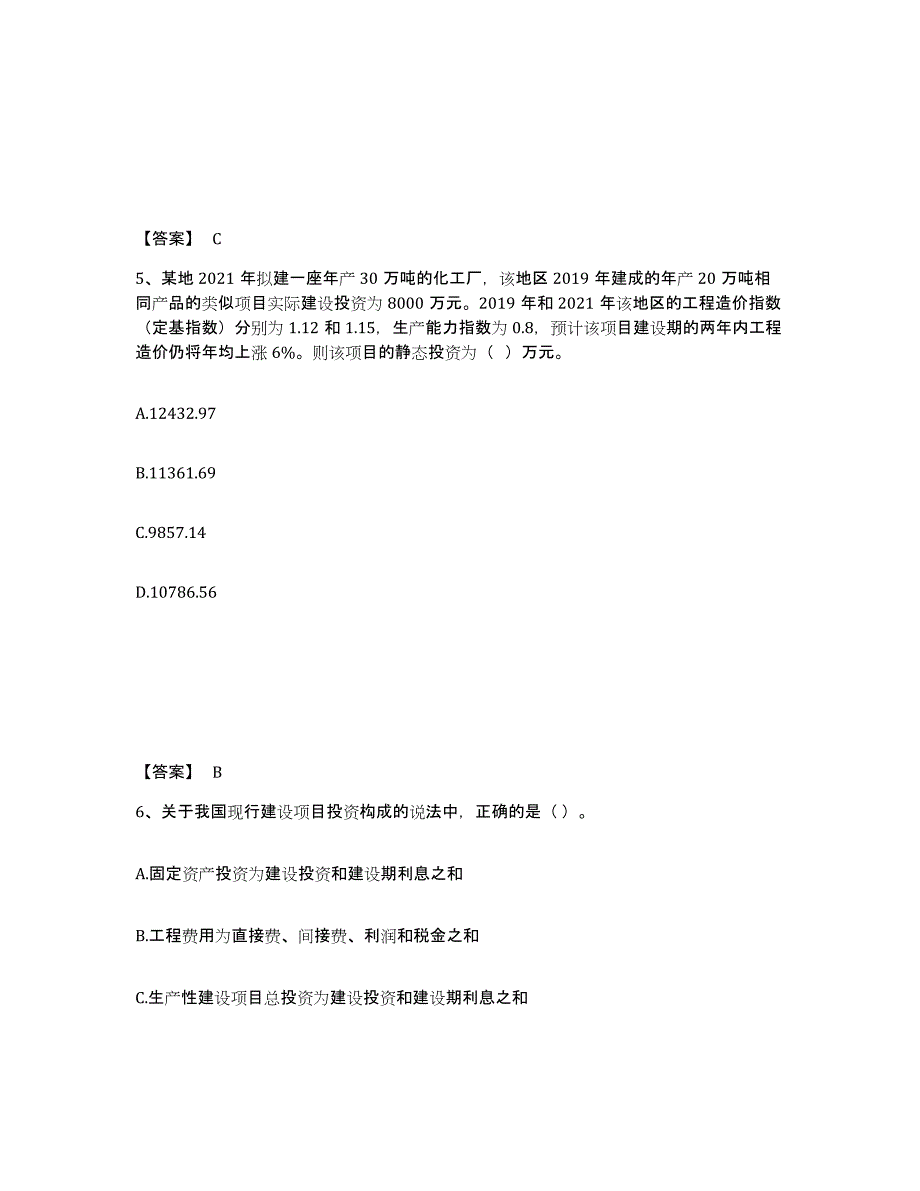 【答案】 C

5、某地 2021 年拟建一座年产 30 万吨的化工厂，该地区 2019 年建成的年产 20 万吨相同产品的类似项目实际建设投资为 8000 万元。2019 年和 2021 年该地区的工程造价指数（定基指数）分别为 1.12 和 1.15，生产能力指数为 0.8，预计该项目建设期的两年内工程造价仍将年均上涨 6%。则该项目的静态投资为（ ）万元。

A.12432.97

B.11361.69

C.9857.14

D.10786.56

【答案】 B

6、关于我国现行建设项目投资构成的说法中，正确的是（）。

A.固定资产投资为建设投资和建设期利息之和

B.工程费用为直接费、间接费、利润和税金之和

C.生产性建设项目总投资为建设投资和建设期利息之和